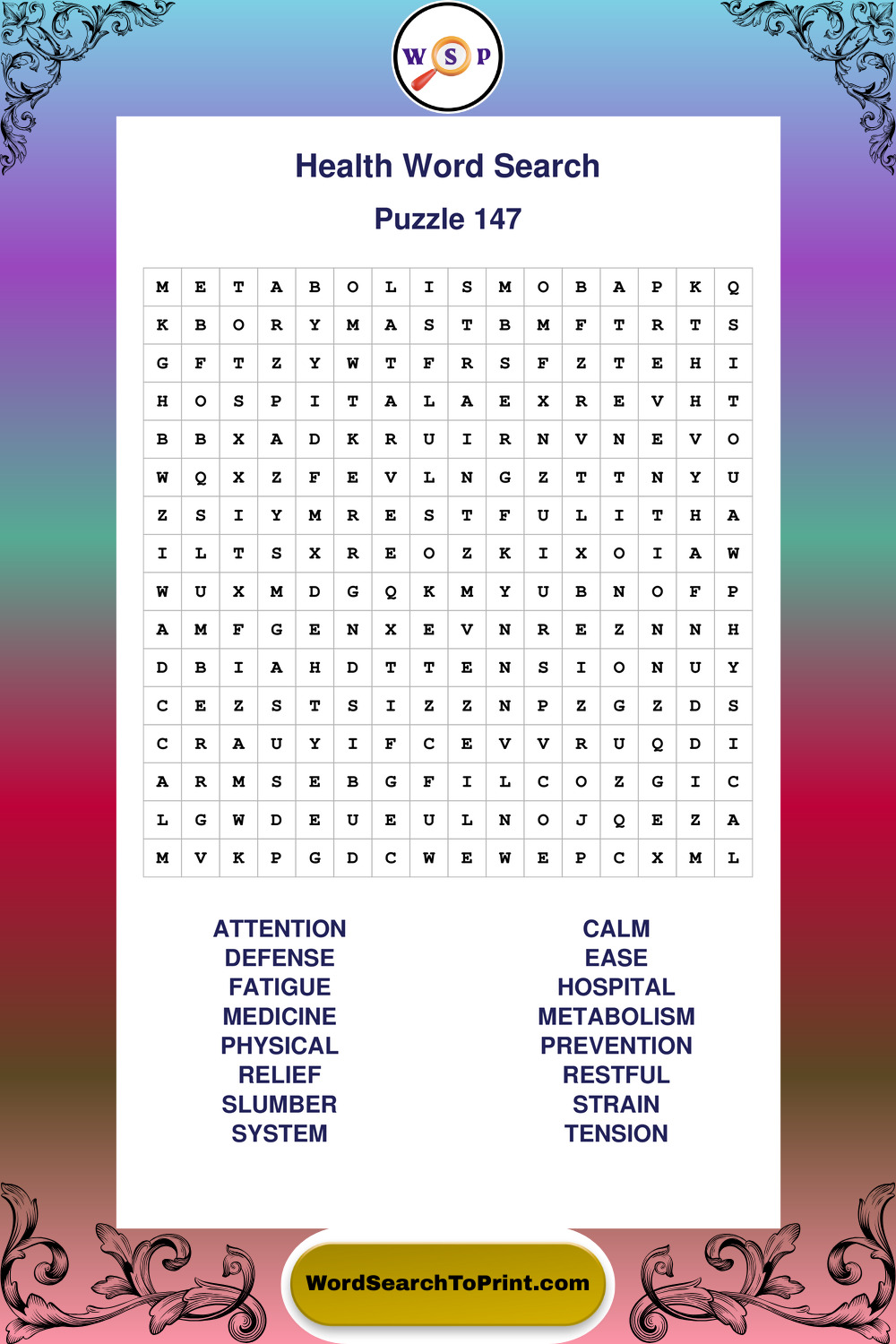 W S P

Health Word Search

Puzzle 147

| M | E | T | A | B | O | L | I | S | M | O | B | A | P | K | Q |
|---|---|---|---|---|---|---|---|---|---|---|---|---|---|---|---|
| K | B | O | R | Y | M | A | S | T | B | M | F | T | R | T | S |
| G | F | T | Z | Y | W | T | F | R | S | F | Z | T | E | H | I |
| H | O | S | P | I | T | A | L | A | E | X | R | E | V | H | T |
| B | B | X | A | D | K | R | U | I | R | N | V | N | E | V | O |
| W | Q | X | Z | F | E | V | L | N | G | Z | T | T | N | Y | U |
| Z | S | I | Y | M | R | E | S | T | F | U | L | I | T | H | A |
| I | L | T | S | X | R | E | O | Z | K | I | X | O | I | A | W |
| W | U | X | M | D | G | Q | K | M | Y | U | B | N | O | F | P |
| A | M | F | G | E | N | X | E | V | N | R | E | Z | N | N | H |
| D | B | I | A | H | D | T | T | E | N | S | I | O | N | U | Y |
| C | E | Z | S | T | S | I | Z | Z | N | P | Z | G | Z | D | S |
| C | R | A | U | Y | I | F | C | E | V | V | R | U | Q | D | I |
| A | R | M | S | E | B | G | F | I | L | C | O | Z | G | I | C |
| L | G | W | D | E | U | E | U | L | N | O | J | Q | E | Z | A |
| M | V | K | P | G | D | C | W | E | W | E | P | C | X | M | L |

ATTENTION
DEFENSE
FATIGUE
MEDICINE
PHYSICAL
RELIEF
SLUMBER
SYSTEM

CALM
EASE
HOSPITAL
METABOLISM
PREVENTION
RESTFUL
STRAIN
TENSION

WordSearchToPrint.com